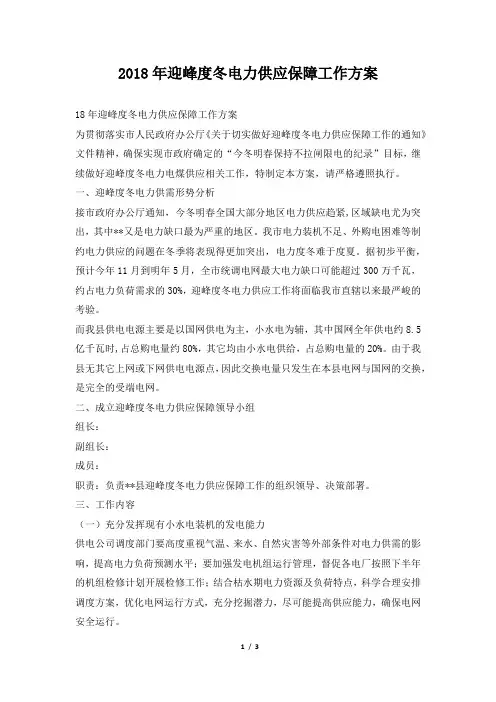 2018年迎峰度冬电力供应保障工作方案

18年迎峰度冬电力供应保障工作方案

为贯彻落实市人民政府办公厅《关于切实做好迎峰度冬电力供应保障工作的通知》文件精神，确保实现市政府确定的“今冬明春保持不拉闸限电的纪录”目标，继续做好迎峰度冬电力电煤供应相关工作，特制定本方案，请严格遵照执行。

一、迎峰度冬电力供需形势分析

接市政府办公厅通知，今冬明春全国大部分地区电力供应趋紧，区域缺电尤为突出，其中**又是电力缺口最为严重的地区。我市电力装机不足、外购电困难等制约电力供应的问题在冬季将表现得更加突出，电力度冬难于度夏。据初步平衡，预计今年11月到明年5月，全市统调电网最大电力缺口可能超过300万千瓦，约占电力负荷需求的30%，迎峰度冬电力供应工作将面临我市直辖以来最严峻的考验。

而我县供电电源主要是以国网供电为主，小水电为辅，其中国网全年供电约8.5亿千瓦时，占总购电量约80%，其它均由小水电供给，占总购电量的20%。由于我县无其它上网或下网供电电源点，因此交换电量只发生在本县电网与国网的交换，是完全的受端电网。

二、成立迎峰度冬电力供应保障领导小组

组长：

副组长：

成员：

职责：负责**县迎峰度冬电力供应保障工作的组织领导、决策部署。

三、工作内容

（一）充分发挥现有小水电装机的发电能力

供电公司调度部门要高度重视气温、来水、自然灾害等外部条件对电力供需的影响，提高电力负荷预测水平；要加强发电机组运行管理，督促各电厂按照下半年的机组检修计划开展检修工作；结合枯水期电力资源及负荷特点，科学合理安排调度方案，优化电网运行方式，充分挖掘潜力，尽可能提高供应能力，确保电网安全运行。

1 / 3